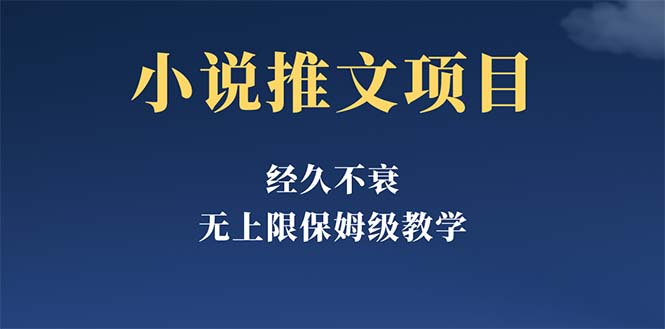 小说推文项目

经久不衰

无上限保姆级教学